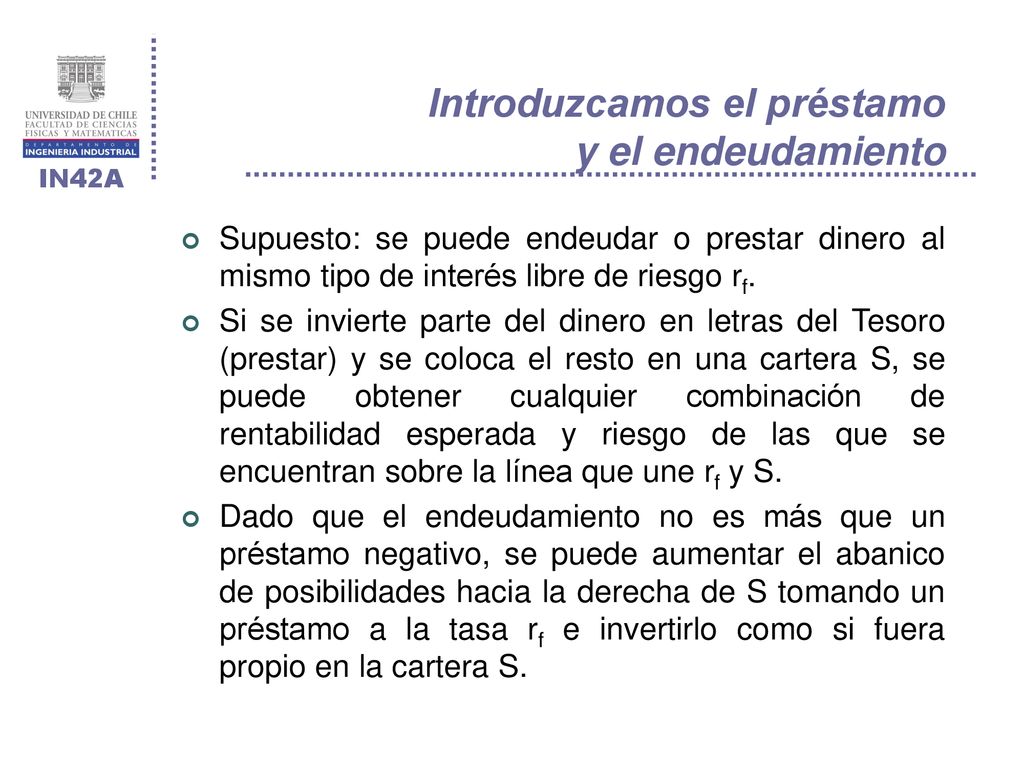 UNIVERSIDAD DE CHILE
FACULTAD DE CIENCIAS FISICAS Y MATEMATICAS
DEPARTAMENTO DE
INGENIERIA INDUSTRIAL
IN42A

Introduzcamos el préstamo y el endeudamiento

Supuesto: se puede endeudar o prestar dinero al mismo tipo de interés libre de riesgo $r_f$.

Si se invierte parte del dinero en letras del Tesoro (prestar) y se coloca el resto en una cartera S, se puede obtener cualquier combinación de rentabilidad esperada y riesgo de las que se encuentran sobre la línea que une $r_f$ y S.

Dado que el endeudamiento no es más que un préstamo negativo, se puede aumentar el abanico de posibilidades hacia la derecha de S tomando un préstamo a la tasa $r_f$ e invertirlo como si fuera propio en la cartera S.